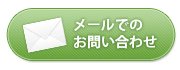 メールでの
お問い合わせ